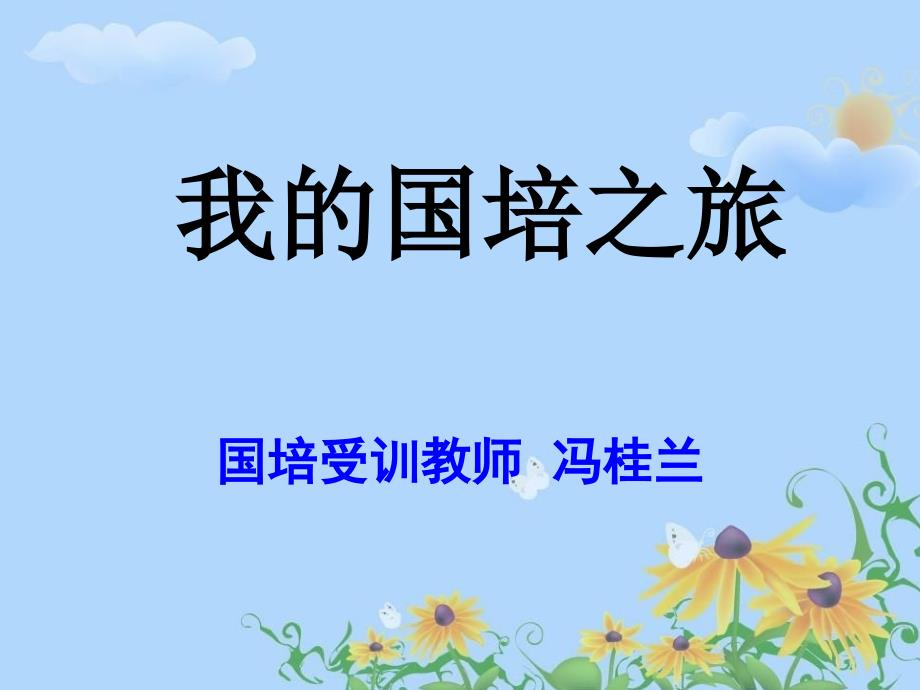 我的国培之旅

国培受训教师 冯桂兰